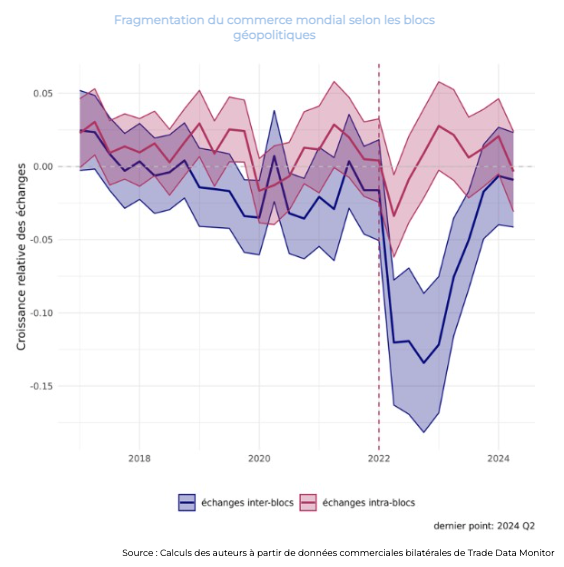 Fragmentation du commerce mondial selon les blocs géopolitiques

Croissance relative des échanges

0.05
0.00
-0.05
-0.10
-0.15

2018
2020
2022
2024

échanges inter-blocs
échanges intra-blocs

dernier point: 2024 Q2

Source : Calculs des auteurs à partir de données commerciales bilatérales de Trade Data Monitor